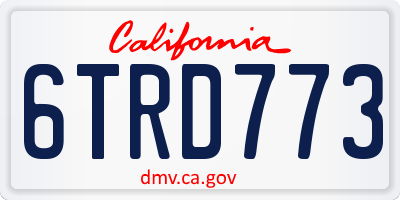 California

6TRD773

dmv.ca.gov